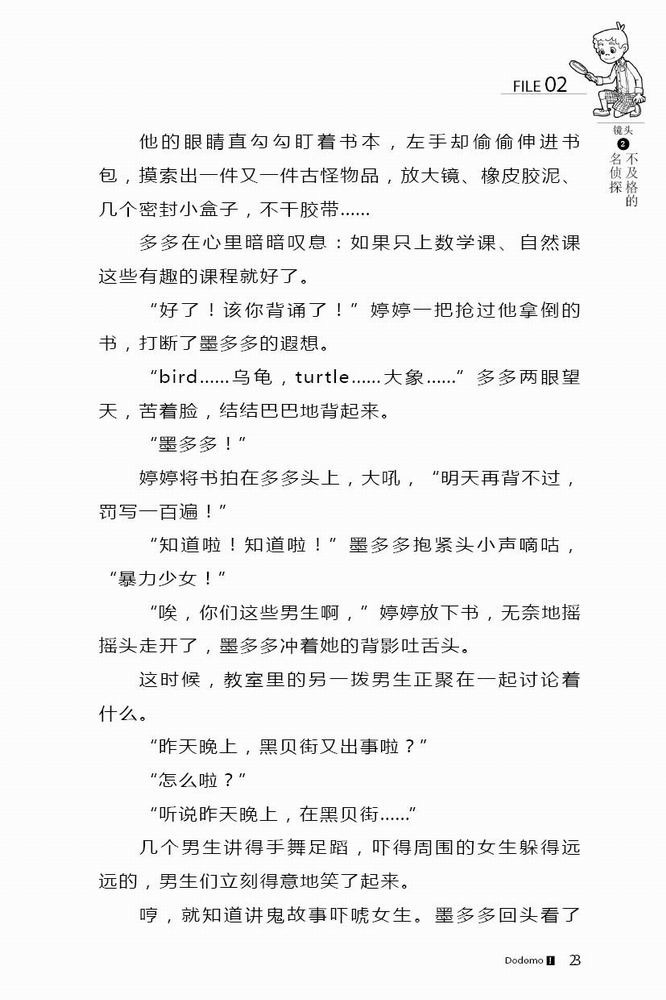 FILE 02

镜头 2 不及格的名侦探

他的眼睛直勾勾盯着书本，左手却偷偷伸进书包，摸索出一件又一件古怪物品，放大镜、橡皮胶泥、几个密封小盒子，不干胶带……

多多在心里暗暗叹息：如果只上数学课、自然课这些有趣的课程就好了。

“好了！该你背诵了！”婷婷一把抢过他拿倒的书，打断了墨多多的遐想。

“bird……乌龟，turtle……大象……”多多两眼望天，苦着脸，结结巴巴地背起来。

“墨多多！”

婷婷将书拍在多多头上，大吼，“明天再背不过，罚写一百遍！”

“知道啦！知道啦！”墨多多抱紧头小声嘀咕，“暴力少女！”

“唉，你们这些男生啊，”婷婷放下书，无奈地摇摇头走开了，墨多多冲着她的背影吐舌头。

这时候，教室里的另一拨男生正聚在一起讨论着什么。

“昨天晚上，黑贝街又出事啦？”

“怎么啦？”

“听说昨天晚上，在黑贝街……”

几个男生讲得手舞足蹈，吓得周围的女生躲得远远的，男生们立刻得意地笑了起来。

哼，就知道讲鬼故事吓唬女生。墨多多回头看了

Dodomo 1 23